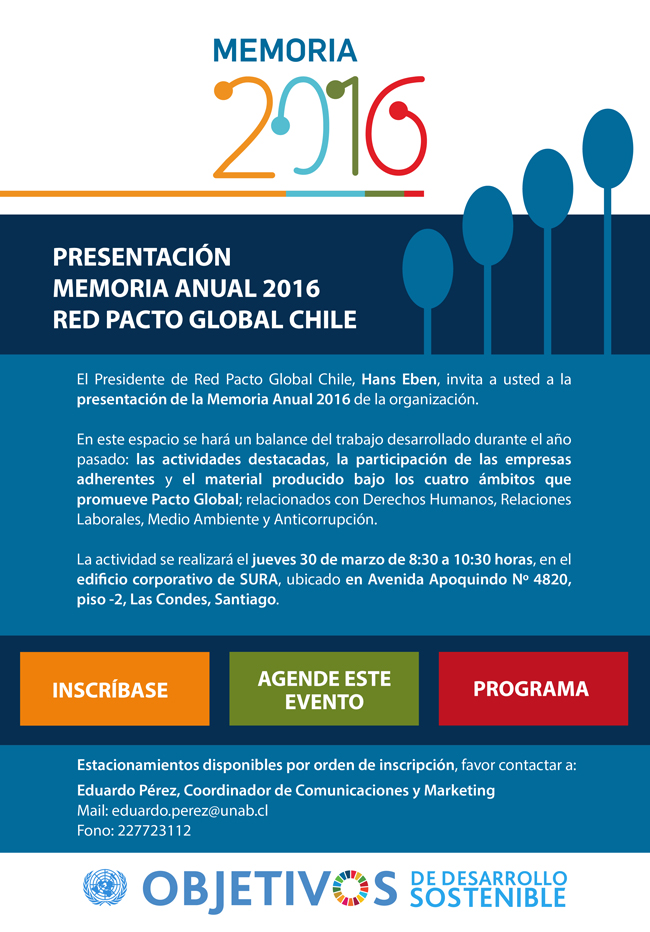 MEMORIA
2016

PRESENTACIÓN
MEMORIA ANUAL 2016
RED PACTO GLOBAL CHILE

El Presidente de Red Pacto Global Chile, Hans Eben, invita a usted a la presentación de la Memoria Anual 2016 de la organización.

En este espacio se hará un balance del trabajo desarrollado durante el año pasado: las actividades destacadas, la participación de las empresas adherentes y el material producido bajo los cuatro ámbitos que promueve Pacto Global; relacionados con Derechos Humanos, Relaciones Laborales, Medio Ambiente y Anticorrupción.

La actividad se realizará el jueves 30 de marzo de 8:30 a 10:30 horas, en el edificio corporativo de SURA, ubicado en Avenida Apoquindo Nº 4820, piso -2, Las Condes, Santiago.

INSCRÍBASE

AGENDE ESTE EVENTO

PROGRAMA

Estacionamientos disponibles por orden de inscripción, favor contactar a:
Eduardo Pérez, Coordinador de Comunicaciones y Marketing
Mail: eduardo.perez@unab.cl
Fono: 227723112

OBJETIVOS DE DESARROLLO SOSTENIBLE